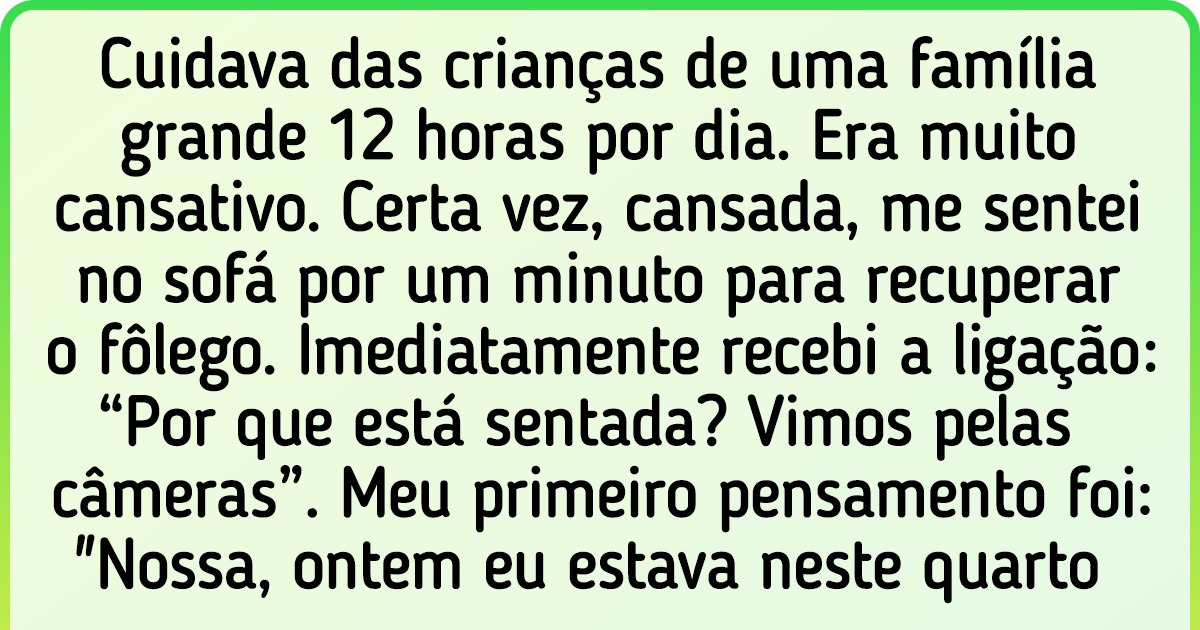 Cuidava das crianças de uma família grande 12 horas por dia. Era muito cansativo. Certa vez, cansada, me sentei no sofá por um minuto para recuperar o fôlego. Imediatamente recebi a ligação: “Por que está sentada? Vimos pelas câmeras”. Meu primeiro pensamento foi: "Nossa, ontem eu estava neste quarto